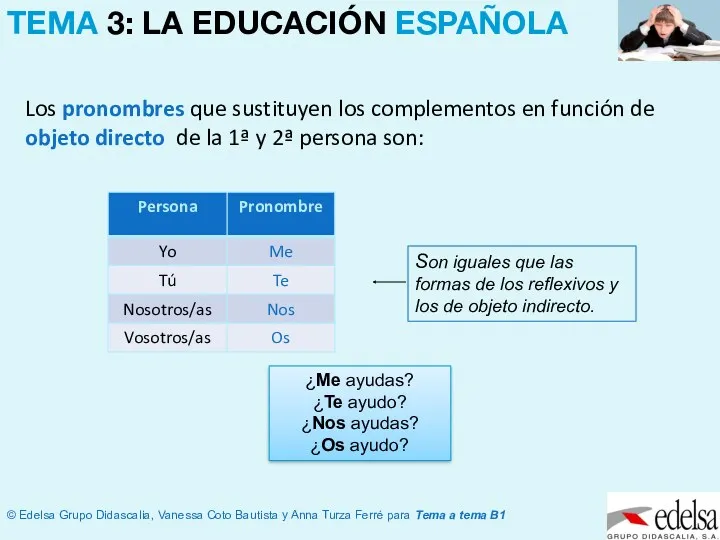 TEMA 3: LA EDUCACIÓN ESPAÑOLA

Los pronombres que sustituyen los complementos en función de objeto directo de la 1ª y 2ª persona son:

| Persona | Pronombre |
|---|---|
| Yo | Me |
| Tú | Te |
| Nosotros/as | Nos |
| Vosotros/as | Os |

Son iguales que las formas de los reflexivos y los de objeto indirecto.

¿Me ayudas?
¿Te ayudo?
¿Nos ayudas?
¿Os ayudo?

© Edelsa Grupo Didascalia, Vanessa Coto Bautista y Anna Turza Ferré para Tema a tema B1

edelsa
GRUPO DIDASCALIA, S.A.